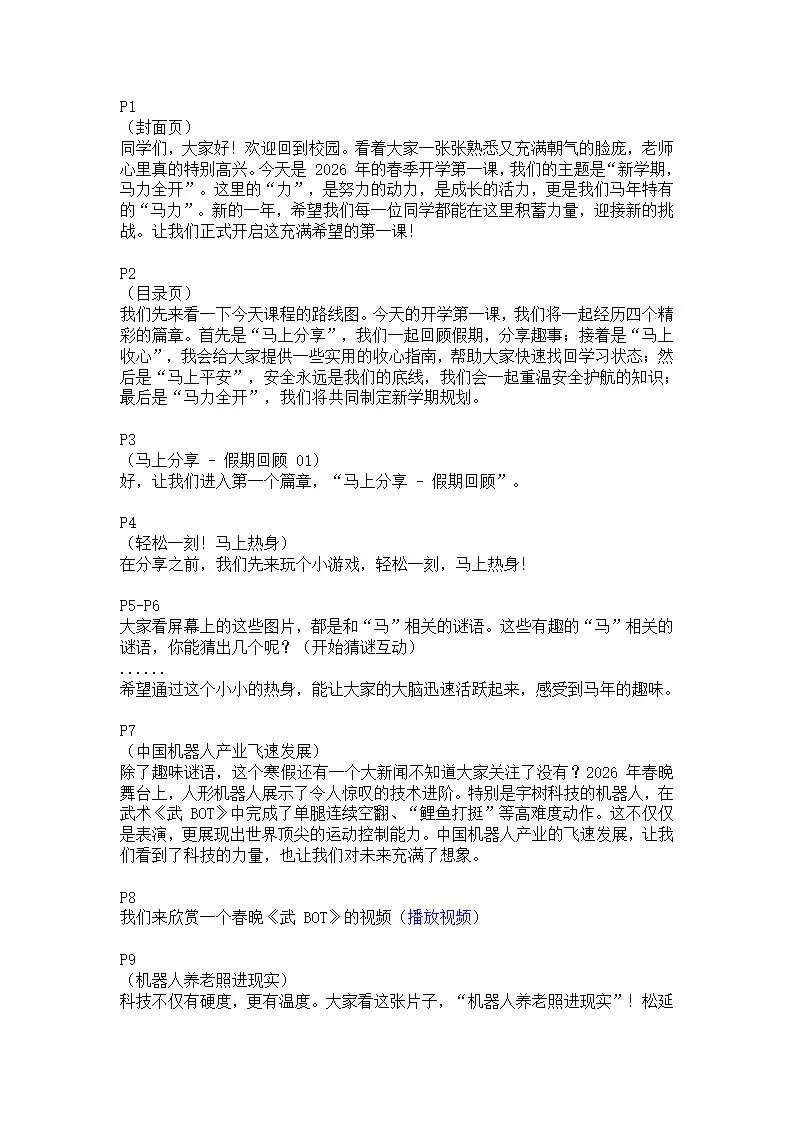 P1
（封面页）
同学们，大家好！欢迎回到校园。看着大家一张张熟悉又充满朝气的脸庞，老师心里真的特别高兴。今天是 2026 年的春季开学第一课，我们的主题是“新学期，马力全开”。这里的“力”，是努力的动力，是成长的活力，更是我们马年特有的“马力”。新的一年，希望我们每一位同学都能在这里积蓄力量，迎接新的挑战。让我们正式开启这充满希望的第一课！

P2
（目录页）
我们先来看一下今天课程的路线图。今天的开学第一课，我们将一起经历四个精彩的篇章。首先是“马上分享”，我们一起回顾假期，分享趣事；接着是“马上收心”，我会给大家提供一些实用的收心指南，帮助大家快速找回学习状态；然后是“马上平安”，安全永远是我们的底线，我们会一起重温安全护航的知识；最后是“马力全开”，我们将共同制定新学期规划。

P3
（马上分享 - 假期回顾 01）
好，让我们进入第一个篇章，“马上分享 - 假期回顾”。

P4
（轻松一刻！马上热身）
在分享之前，我们先来玩个小游戏，轻松一刻，马上热身！

P5-P6
大家看屏幕上的这些图片，都是和“马”相关的谜语。这些有趣的“马”相关的谜语，你能猜出几个呢？（开始猜谜互动）
......
希望通过这个小小的热身，能让大家的大脑迅速活跃起来，感受到马年的趣味。

P7
（中国机器人产业飞速发展）
除了趣味谜语，这个寒假还有一个大新闻不知道大家关注了没有？2026 年春晚舞台上，人形机器人展示了令人惊叹的技术进阶。特别是宇树科技的机器人，在武术《武 BOT》中完成了单腿连续空翻、“鲤鱼打挺”等高难度动作。这不仅仅是表演，更展现出世界顶尖的运动控制能力。中国机器人产业的飞速发展，让我们看到了科技的力量，也让我们对未来充满了想象。

P8
我们来欣赏一个春晚《武 BOT》的视频（播放视频）

P9
（机器人养老照进现实）
科技不仅有硬度，更有温度。大家看这张片子，“机器人养老照进现实”！松延